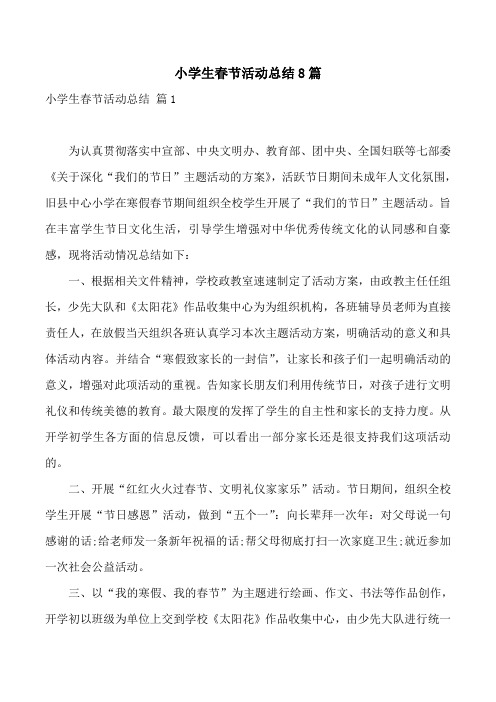 小学生春节活动总结8篇

小学生春节活动总结 篇1

为认真贯彻落实中宣部、中央文明办、教育部、团中央、全国妇联等七部委《关于深化“我们的节日”主题活动的方案》，活跃节日期间未成年人文化氛围，旧县中心小学在寒假春节期间组织全校学生开展了“我们的节日”主题活动。旨在丰富学生节日文化生活，引导学生增强对中华优秀传统文化的认同感和自豪感，现将活动情况总结如下：

一、根据相关文件精神，学校政教室速速制定了活动方案，由政教主任任组长，少先大队和《太阳花》作品收集中心为为组织机构，各班辅导员老师为直接责任人，在放假当天组织各班认真学习本次主题活动方案，明确活动的意义和具体活动内容。并结合“寒假致家长的一封信”，让家长和孩子们一起明确活动的意义，增强对此项活动的重视。告知家长朋友们利用传统节日，对孩子进行文明礼仪和传统美德的教育。最大限度的发挥了学生的自主性和家长的支持力度。从开学初学生各方面的信息反馈，可以看出一部分家长还是很支持我们这项活动的。

二、开展“红红火火过春节、文明礼仪家家乐”活动。节日期间，组织全校学生开展“节日感恩”活动，做到“五个一”：向长辈拜一次年：对父母说一句感谢的话;给老师发一条新年祝福的话;帮父母彻底打扫一次家庭卫生;就近参加一次社会公益活动。

三、以“我的寒假、我的春节”为主题进行绘画、作文、书法等作品创作，开学初以班级为单位上交到学校《太阳花》作品收集中心，由少先大队进行统一